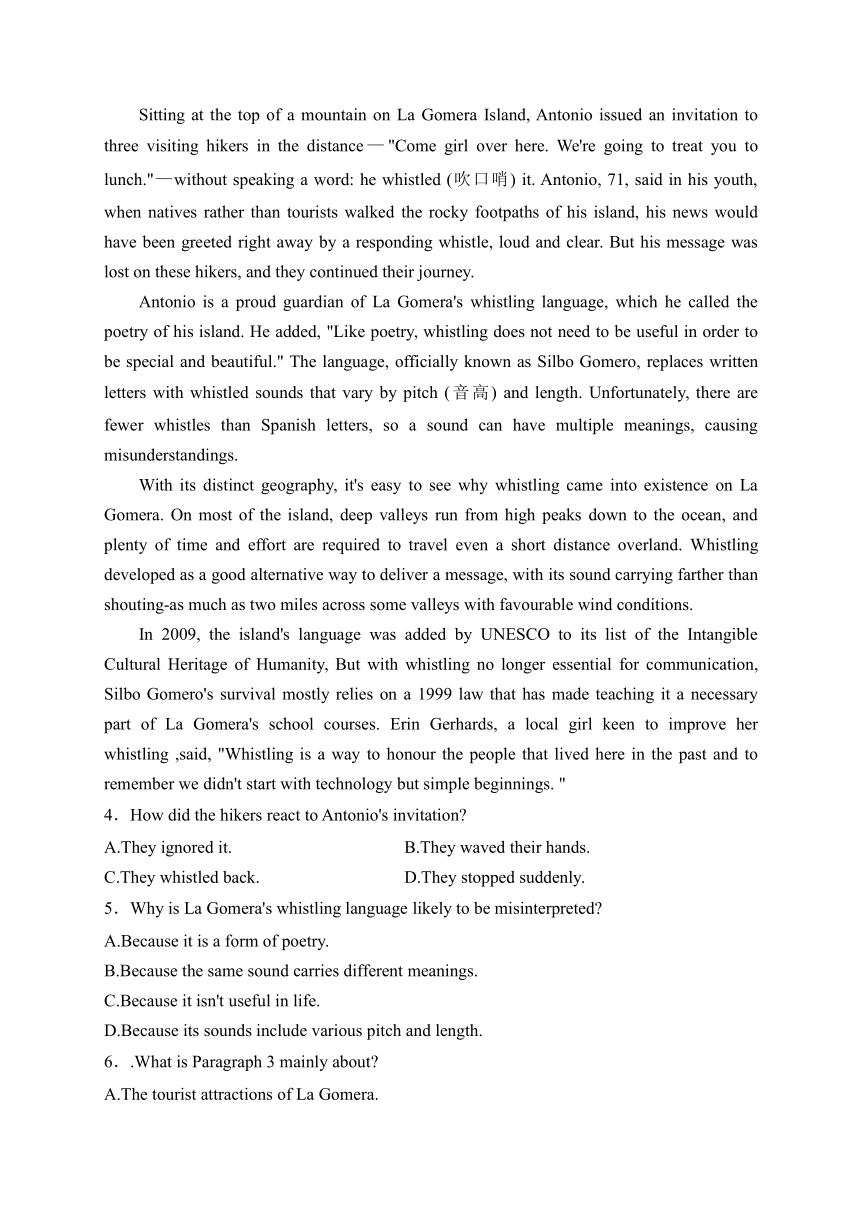 Sitting at the top of a mountain on La Gomera Island, Antonio issued an invitation to three visiting hikers in the distance—"Come girl over here. We're going to treat you to lunch."—without speaking a word: he whistled (吹口哨) it. Antonio, 71, said in his youth, when natives rather than tourists walked the rocky footpaths of his island, his news would have been greeted right away by a responding whistle, loud and clear. But his message was lost on these hikers, and they continued their journey.

Antonio is a proud guardian of La Gomera's whistling language, which he called the poetry of his island. He added, "Like poetry, whistling does not need to be useful in order to be special and beautiful." The language, officially known as Silbo Gomero, replaces written letters with whistled sounds that vary by pitch (音高) and length. Unfortunately, there are fewer whistles than Spanish letters, so a sound can have multiple meanings, causing misunderstandings.

With its distinct geography, it's easy to see why whistling came into existence on La Gomera. On most of the island, deep valleys run from high peaks down to the ocean, and plenty of time and effort are required to travel even a short distance overland. Whistling developed as a good alternative way to deliver a message, with its sound carrying farther than shouting-as much as two miles across some valleys with favourable wind conditions.

In 2009, the island's language was added by UNESCO to its list of the Intangible Cultural Heritage of Humanity, But with whistling no longer essential for communication, Silbo Gomero's survival mostly relies on a 1999 law that has made teaching it a necessary part of La Gomera's school courses. Erin Gerhards, a local girl keen to improve her whistling ,said, "Whistling is a way to honour the people that lived here in the past and to remember we didn't start with technology but simple beginnings. "

4．How did the hikers react to Antonio's invitation?

A.They ignored it.
B.They waved their hands.
C.They whistled back.
D.They stopped suddenly.

5．Why is La Gomera's whistling language likely to be misinterpreted?

A.Because it is a form of poetry.
B.Because the same sound carries different meanings.
C.Because it isn't useful in life.
D.Because its sounds include various pitch and length.

6．.What is Paragraph 3 mainly about?

A.The tourist attractions of La Gomera.